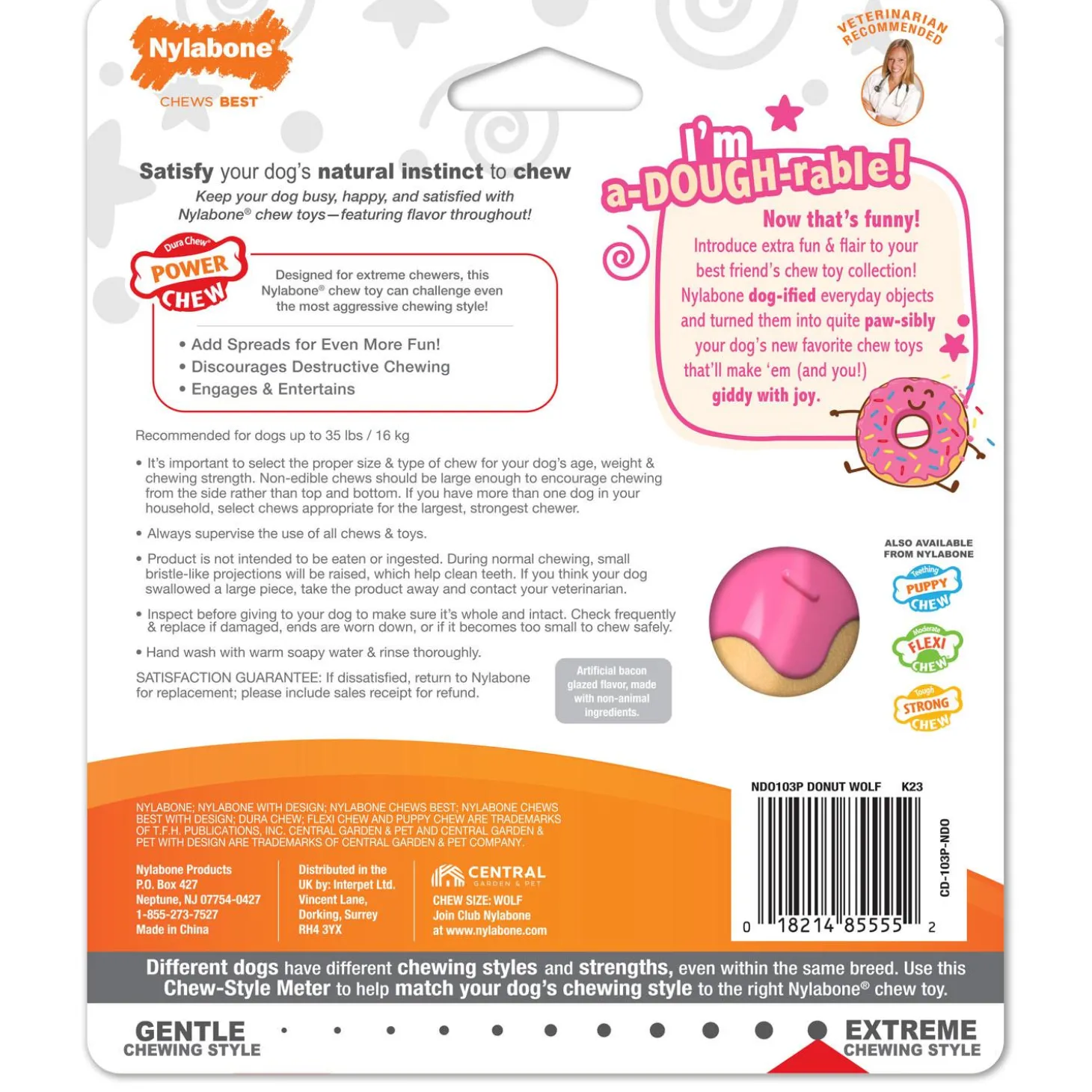 Nylabone®
CHEWS BEST™

VETERINARIAN RECOMMENDED

Satisfy your dog's natural instinct to chew
Keep your dog busy, happy, and satisfied with Nylabone® chew toys—featuring flavor throughout!

Dura Chew® POWER CHEW

Designed for extreme chewers, this Nylabone® chew toy can challenge even the most aggressive chewing style!

• Add Spreads for Even More Fun!
• Discourages Destructive Chewing
• Engages & Entertains

I'm a-DOUGH-rable!

Now that's funny!
Introduce extra fun & flair to your best friend's chew toy collection! Nylabone dog-ified everyday objects and turned them into quite paw-sibly your dog's new favorite chew toys that'll make 'em (and you!) giddy with joy.

Recommended for dogs up to 35 lbs / 16 kg

• It's important to select the proper size & type of chew for your dog's age, weight & chewing strength. Non-edible chews should be large enough to encourage chewing from the side rather than top and bottom. If you have more than one dog in your household, select chews appropriate for the largest, strongest chewer.

• Always supervise the use of all chews & toys.

• Product is not intended to be eaten or ingested. During normal chewing, small bristle-like projections will be raised, which help clean teeth. If you think your dog swallowed a large piece, take the product away and contact your veterinarian.

• Inspect before giving to your dog to make sure it's whole and intact. Check frequently & replace if damaged, ends are worn down, or if it becomes too small to chew safely.

• Hand wash with warm soapy water & rinse thoroughly.

SATISFACTION GUARANTEE: If dissatisfied, return to Nylabone for replacement; please include sales receipt for refund.

Artificial bacon glazed flavor, made with non-animal ingredients.

ALSO AVAILABLE FROM NYLABONE
Teething PUPPY CHEW
Moderate FLEXI CHEW
Tough STRONG CHEW

NYLABONE; NYLABONE WITH DESIGN; NYLABONE CHEWS BEST; NYLABONE CHEWS BEST WITH DESIGN; DURA CHEW; FLEXI CHEW AND PUPPY CHEW ARE TRADEMARKS OF T.F.H. PUBLICATIONS, INC. CENTRAL GARDEN & PET AND CENTRAL GARDEN & PET WITH DESIGN ARE TRADEMARKS OF CENTRAL GARDEN & PET COMPANY.

Nylabone Products
P.O. Box 427
Neptune, NJ 07754-0427
1-855-273-7527
Made in China

Distributed in the UK by: Interpet Ltd.
Vincent Lane,
Dorking, Surrey
RH4 3YX

CENTRAL GARDEN & PET
CHEW SIZE: WOLF
Join Club Nylabone
at www.nylabone.com

NDO103P DONUT WOLF K23
0 18214 85555 2
CD-103P-NDO

Different dogs have different chewing styles and strengths, even within the same breed. Use this Chew-Style Meter to help match your dog's chewing style to the right Nylabone® chew toy.

GENTLE CHEWING STYLE
EXTREME CHEWING STYLE